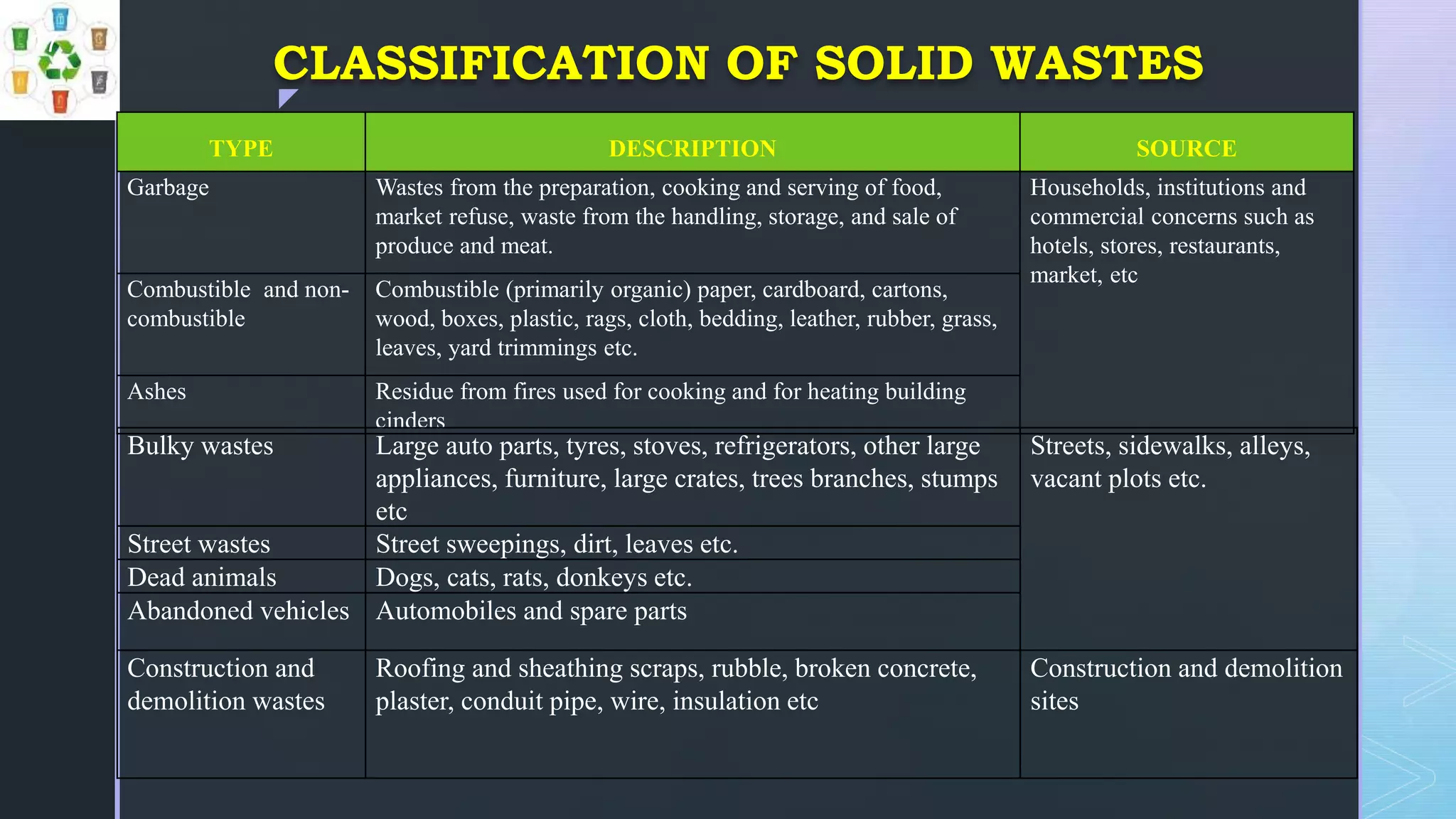 CLASSIFICATION OF SOLID WASTES

| TYPE | DESCRIPTION | SOURCE |
|---|---|---|
| Garbage | Wastes from the preparation, cooking and serving of food, market refuse, waste from the handling, storage, and sale of produce and meat. | Households, institutions and commercial concerns such as hotels, stores, restaurants, market, etc |
| Combustible and non-combustible | Combustible (primarily organic) paper, cardboard, cartons, wood, boxes, plastic, rags, cloth, bedding, leather, rubber, grass, leaves, yard trimmings etc. | |
| Ashes | Residue from fires used for cooking and for heating building cinders | |
| Bulky wastes | Large auto parts, tyres, stoves, refrigerators, other large appliances, furniture, large crates, trees branches, stumps etc | Streets, sidewalks, alleys, vacant plots etc. |
| Street wastes | Street sweepings, dirt, leaves etc. | |
| Dead animals | Dogs, cats, rats, donkeys etc. | |
| Abandoned vehicles | Automobiles and spare parts | |
| Construction and demolition wastes | Roofing and sheathing scraps, rubble, broken concrete, plaster, conduit pipe, wire, insulation etc | Construction and demolition sites |